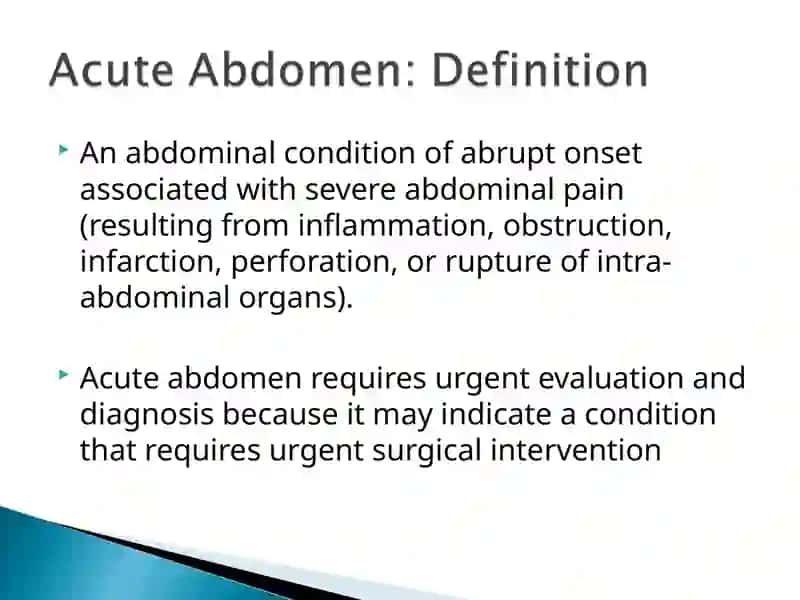 Acute Abdomen: Definition

An abdominal condition of abrupt onset associated with severe abdominal pain (resulting from inflammation, obstruction, infarction, perforation, or rupture of intra-abdominal organs).

Acute abdomen requires urgent evaluation and diagnosis because it may indicate a condition that requires urgent surgical intervention